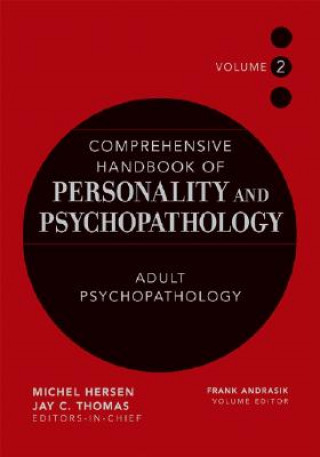 VOLUME 2

COMPREHENSIVE HANDBOOK OF PERSONALITY AND PSYCHOPATHOLOGY

ADULT PSYCHOPATHOLOGY

MICHEL HERSEN
JAY C. THOMAS
EDITORS-IN-CHIEF

FRANK ANDRASIK
VOLUME EDITOR